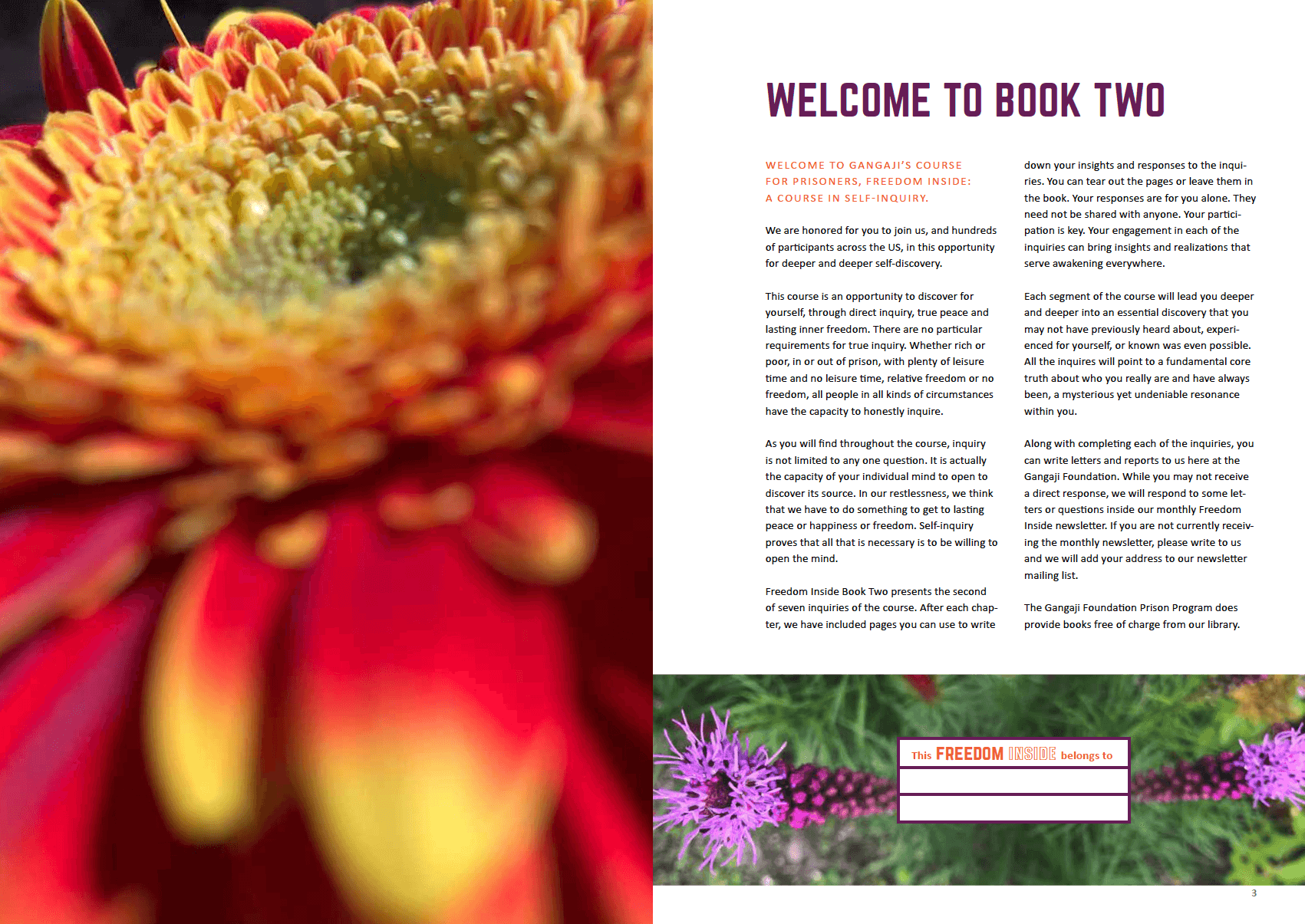 WELCOME TO BOOK TWO

WELCOME TO GANGAJI'S COURSE FOR PRISONERS, FREEDOM INSIDE: A COURSE IN SELF-INQUIRY.

We are honored for you to join us, and hundreds of participants across the US, in this opportunity for deeper and deeper self-discovery.

This course is an opportunity to discover for yourself, through direct inquiry, true peace and lasting inner freedom. There are no particular requirements for true inquiry. Whether rich or poor, in or out of prison, with plenty of leisure time and no leisure time, relative freedom or no freedom, all people in all kinds of circumstances have the capacity to honestly inquire.

As you will find throughout the course, inquiry is not limited to any one question. It is actually the capacity of your individual mind to open to discover its source. In our restlessness, we think that we have to do something to get to lasting peace or happiness or freedom. Self-inquiry proves that all that is necessary is to be willing to open the mind.

Freedom Inside Book Two presents the second of seven inquiries of the course. After each chapter, we have included pages you can use to write down your insights and responses to the inquiries. You can tear out the pages or leave them in the book. Your responses are for you alone. They need not be shared with anyone. Your participation is key. Your engagement in each of the inquiries can bring insights and realizations that serve awakening everywhere.

Each segment of the course will lead you deeper and deeper into an essential discovery that you may not have previously heard about, experienced for yourself, or known was even possible. All the inquires will point to a fundamental core truth about who you really are and have always been, a mysterious yet undeniable resonance within you.

Along with completing each of the inquiries, you can write letters and reports to us here at the Gangaji Foundation. While you may not receive a direct response, we will respond to some letters or questions inside our monthly Freedom Inside newsletter. If you are not currently receiving the monthly newsletter, please write to us and we will add your address to our newsletter mailing list.

The Gangaji Foundation Prison Program does provide books free of charge from our library.

This FREEDOM INSIDE belongs to

3